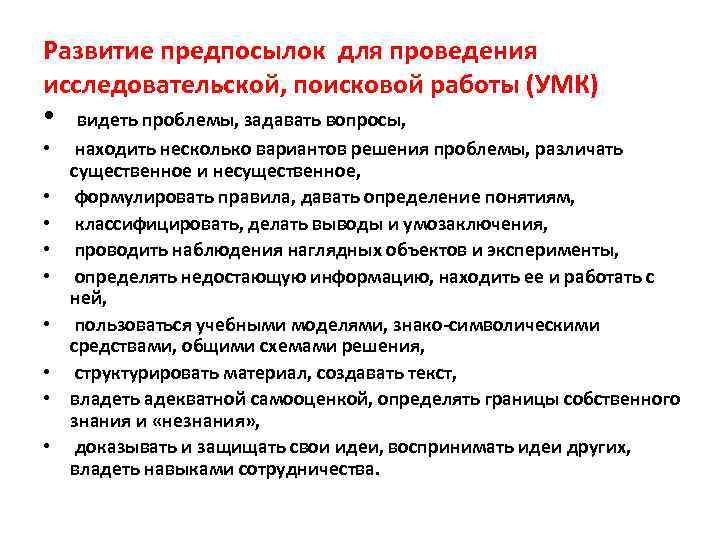 Развитие предпосылок для проведения исследовательской, поисковой работы (УМК)

• видеть проблемы, задавать вопросы,
• находить несколько вариантов решения проблемы, различать существенное и несущественное,
• формулировать правила, давать определение понятиям,
• классифицировать, делать выводы и умозаключения,
• проводить наблюдения наглядных объектов и эксперименты,
• определять недостающую информацию, находить ее и работать с ней,
• пользоваться учебными моделями, знако-символическими средствами, общими схемами решения,
• структурировать материал, создавать текст,
• владеть адекватной самооценкой, определять границы собственного знания и «незнания»,
• доказывать и защищать свои идеи, воспринимать идеи других, владеть навыками сотрудничества.